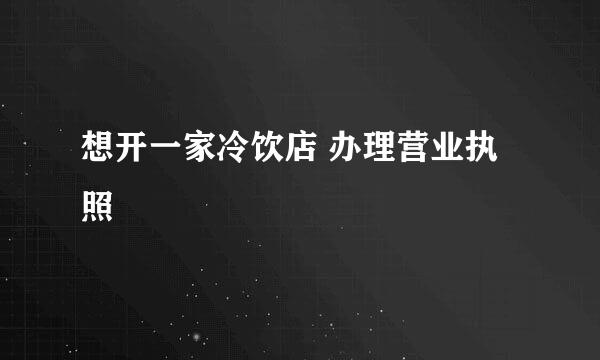 想开一家冷饮店 办理营业执照